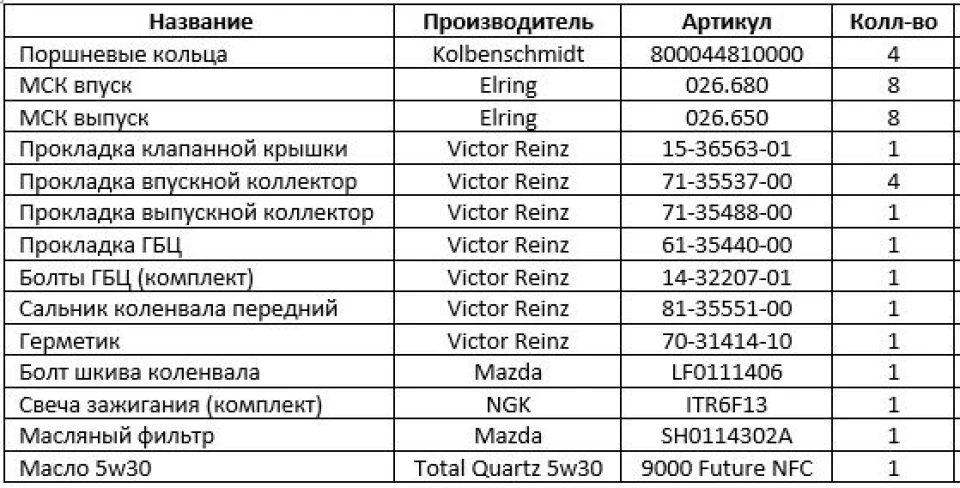 | Название | Производитель | Артикул | Колл-во |
|---|---|---|---|
| Поршневые кольца | Kolbenschmidt | 800044810000 | 4 |
| МСК впуск | Elring | 026.680 | 8 |
| МСК выпуск | Elring | 026.650 | 8 |
| Прокладка клапанной крышки | Victor Reinz | 15-36563-01 | 1 |
| Прокладка впускной коллектор | Victor Reinz | 71-35537-00 | 4 |
| Прокладка выпускной коллектор | Victor Reinz | 71-35488-00 | 1 |
| Прокладка ГБЦ | Victor Reinz | 61-35440-00 | 1 |
| Болты ГБЦ (комплект) | Victor Reinz | 14-32207-01 | 1 |
| Сальник коленвала передний | Victor Reinz | 81-35551-00 | 1 |
| Герметик | Victor Reinz | 70-31414-10 | 1 |
| Болт шкива коленвала | Mazda | LF0111406 | 1 |
| Свеча зажигания (комплект) | NGK | ITR6F13 | 1 |
| Масляный фильтр | Mazda | SH0114302A | 1 |
| Масло 5w30 | Total Quartz 5w30 | 9000 Future NFC | 1 |